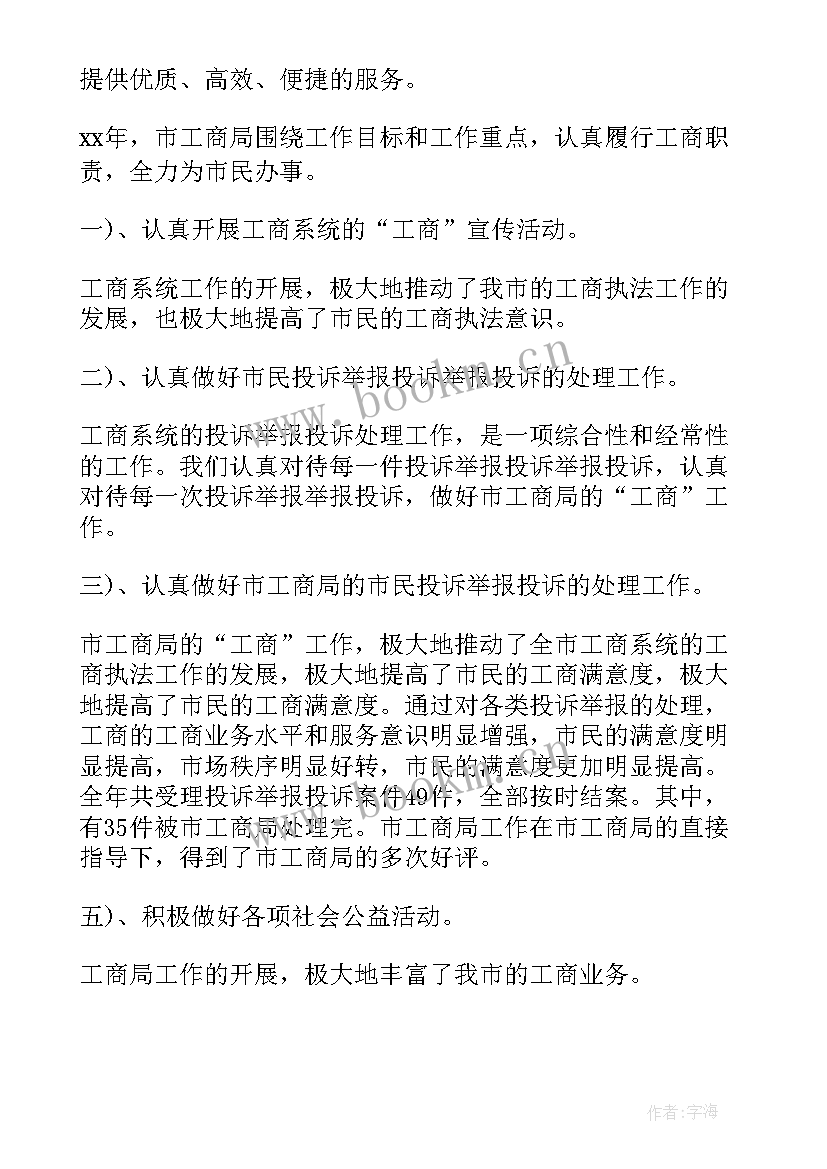 提供优质、高效、便捷的服务。

xx年，市工商局围绕工作目标和工作重点，认真履行工商职责，全力为市民办事。

一)、认真开展工商系统的“工商”宣传活动。

工商系统工作的开展，极大地推动了我市的工商执法工作的发展，也极大地提高了市民的工商执法意识。

二)、认真做好市民投诉举报投诉举报投诉的处理工作。

工商系统的投诉举报投诉处理工作，是一项综合性和经常性的工作。我们认真对待每一件投诉举报投诉举报投诉，认真对待每一次投诉举报举报投诉，做好市工商局的“工商”工作。

三)、认真做好市工商局的市民投诉举报投诉的处理工作。

市工商局的“工商”工作，极大地推动了全市工商系统的工商执法工作的发展，极大地提高了市民的工商满意度，极大地提高了市民的工商满意度。通过对各类投诉举报的处理，工商的工商业务水平和服务意识明显增强，市民的满意度明显提高，市场秩序明显好转，市民的满意度更加明显提高。全年共受理投诉举报投诉案件49件，全部按时结案。其中，有35件被市工商局处理完。市工商局工作在市工商局的直接指导下，得到了市工商局的多次好评。

五)、积极做好各项社会公益活动。

工商局工作的开展，极大地丰富了我市的工商业务。

www.bookm.cn

作者：宇海